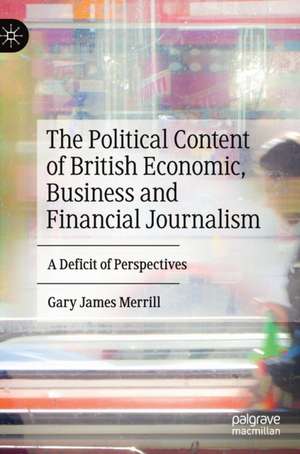 The Political Content of British Economic, Business and Financial Journalism

A Deficit of Perspectives

Gary James Merrill

palgrave macmillan